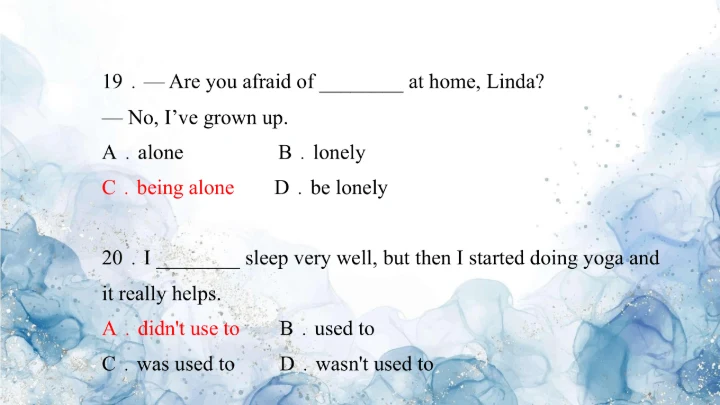 19．— Are you afraid of ____ at home, Linda?

— No, I've grown up.

A．alone B．lonely

C．being alone D．be lonely

20．I ____ sleep very well, but then I started doing yoga and it really helps.

A．didn't use to B．used to

C．was used to D．wasn't used to